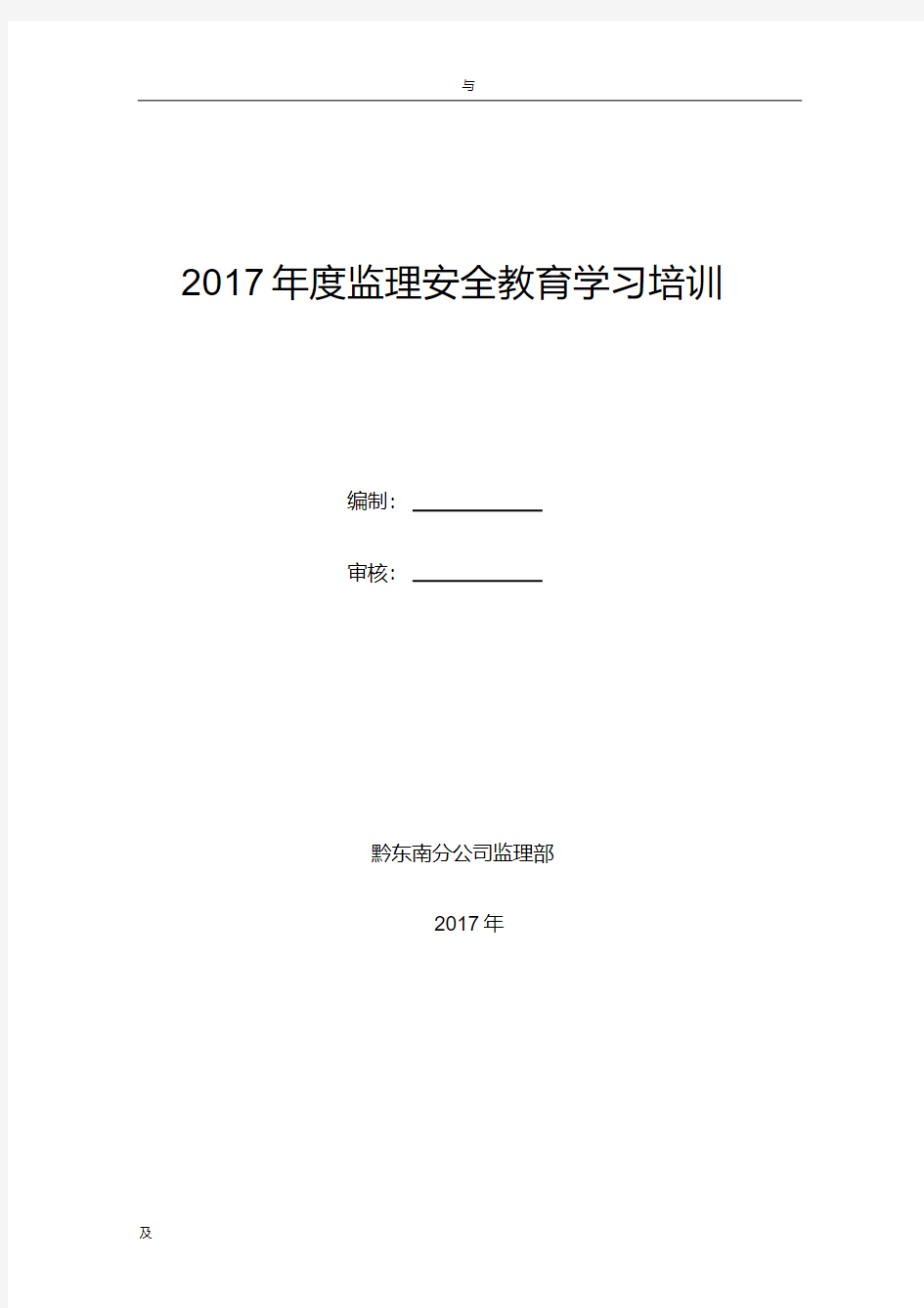 与

2017年度监理安全教育学习培训

编制：

审核：

黔东南分公司监理部

2017年

及